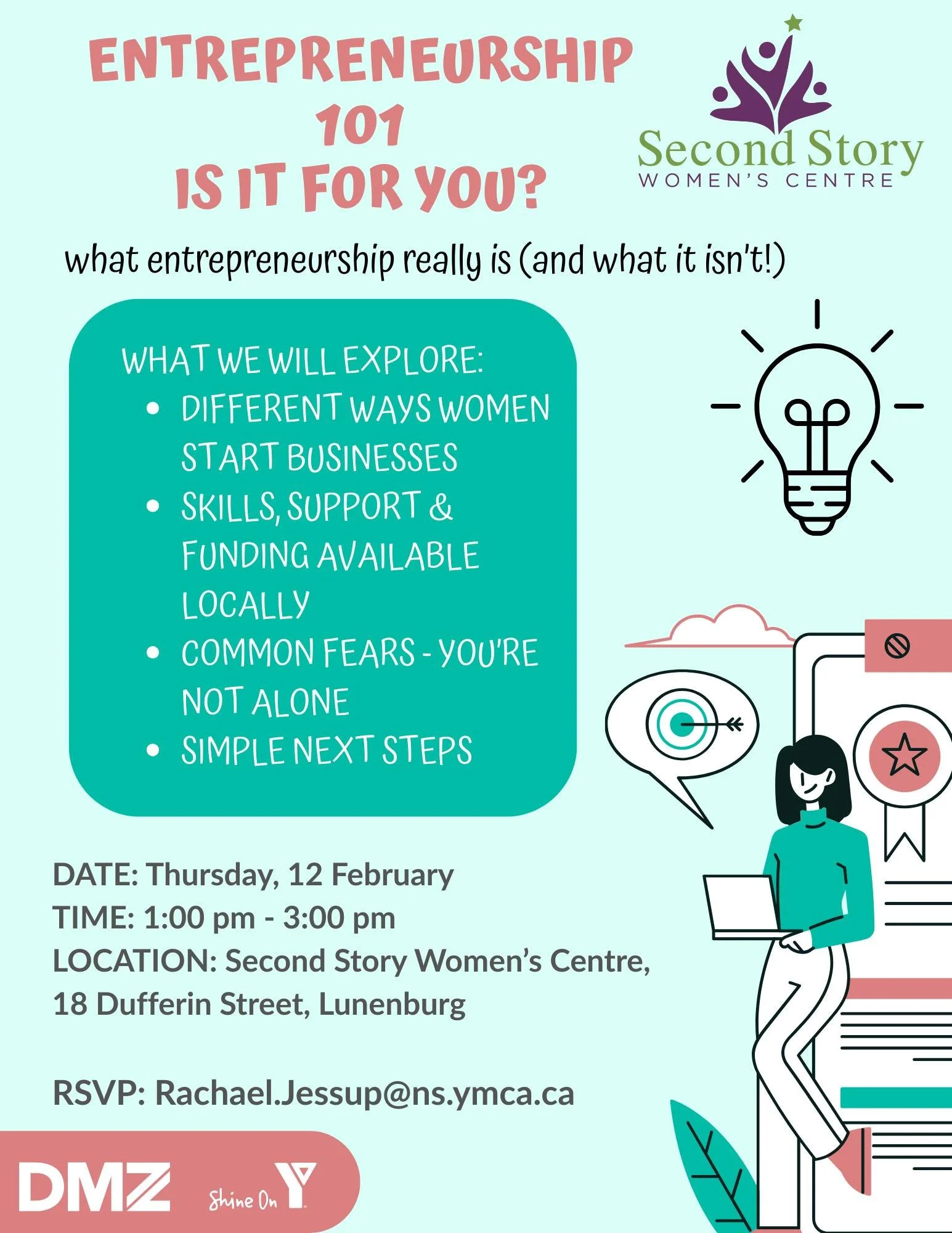 ENTREPRENEURSHIP
101
IS IT FOR YOU?

Second Story
WOMEN'S CENTRE

what entrepreneurship really is (and what it isn't!)

WHAT WE WILL EXPLORE:
• DIFFERENT WAYS WOMEN START BUSINESSES
• SKILLS, SUPPORT & FUNDING AVAILABLE LOCALLY
• COMMON FEARS - YOU'RE NOT ALONE
• SIMPLE NEXT STEPS

DATE: Thursday, 12 February
TIME: 1:00 pm - 3:00 pm
LOCATION: Second Story Women's Centre,
18 Dufferin Street, Lunenburg

RSVP: Rachael.Jessup@ns.ymca.ca

DMZ
Shine On Y